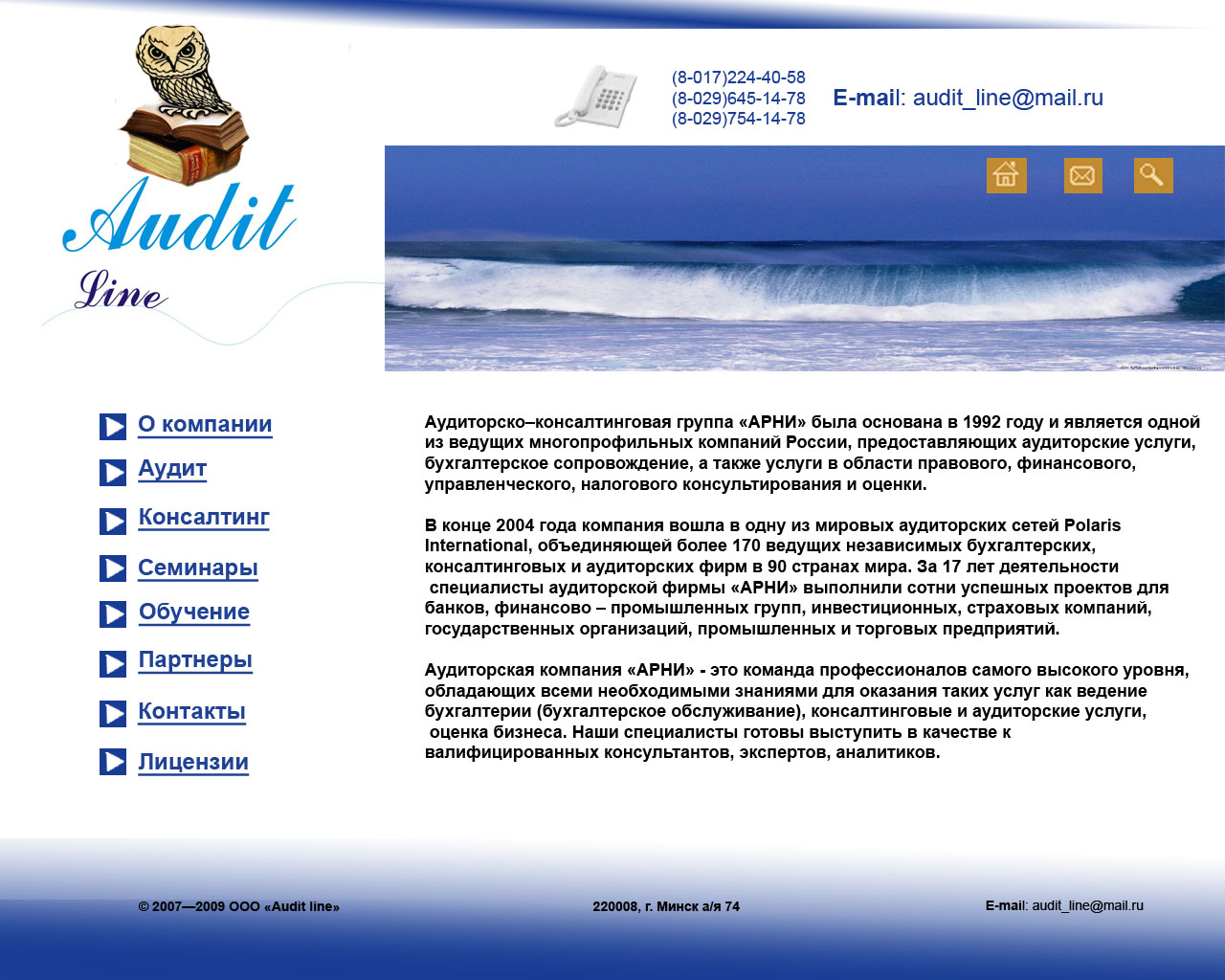 Audit
Line

(8-017)224-40-58
(8-029)645-14-78
(8-029)754-14-78

E-mail: audit_line@mail.ru

О компании
Аудит
Консалтинг
Семинары
Обучение
Партнеры
Контакты
Лицензии

Аудиторско–консалтинговая группа «АРНИ» была основана в 1992 году и является одной из ведущих многопрофильных компаний России, предоставляющих аудиторские услуги, бухгалтерское сопровождение, а также услуги в области правового, финансового, управленческого, налогового консультирования и оценки.

В конце 2004 года компания вошла в одну из мировых аудиторских сетей Polaris International, объединяющей более 170 ведущих независимых бухгалтерских, консалтинговых и аудиторских фирм в 90 странах мира. За 17 лет деятельности специалисты аудиторской фирмы «АРНИ» выполнили сотни успешных проектов для банков, финансово – промышленных групп, инвестиционных, страховых компаний, государственных организаций, промышленных и торговых предприятий.

Аудиторская компания «АРНИ» - это команда профессионалов самого высокого уровня, обладающих всеми необходимыми знаниями для оказания таких услуг как ведение бухгалтерии (бухгалтерское обслуживание), консалтинговые и аудиторские услуги, оценка бизнеса. Наши специалисты готовы выступить в качестве к валифицированных консультантов, экспертов, аналитиков.

© 2007—2009 ООО «Audit line»

220008, г. Минск а/я 74

E-mail: audit_line@mail.ru